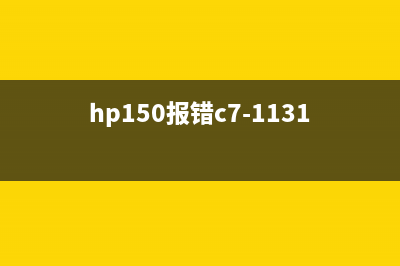 hp150报错c7-1131